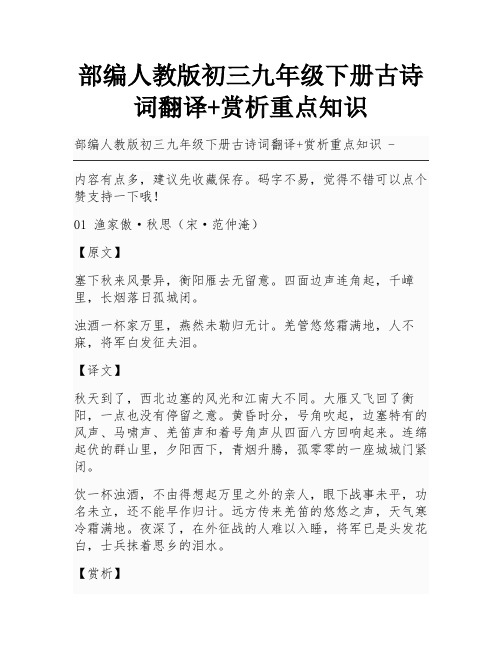 部编人教版初三九年级下册古诗词翻译+赏析重点知识

部编人教版初三九年级下册古诗词翻译+赏析重点知识 -

内容有点多，建议先收藏保存。码字不易，觉得不错可以点个赞支持一下哦！

01 渔家傲·秋思（宋·范仲淹）

【原文】

塞下秋来风景异，衡阳雁去无留意。四面边声连角起，千嶂里，长烟落日孤城闭。

浊酒一杯家万里，燕然未勒归无计。羌管悠悠霜满地，人不寐，将军白发征夫泪。

【译文】

秋天到了，西北边塞的风光和江南大不同。大雁又飞回了衡阳，一点也没有停留之意。黄昏时分，号角吹起，边塞特有的风声、马啸声、羌笛声和着号角声从四面八方回响起来。连绵起伏的群山里，夕阳西下，青烟升腾，孤零零的一座城城门紧闭。

饮一杯浊酒，不由得想起万里之外的亲人，眼下战事未平，功名未立，还不能早作归计。远方传来羌笛的悠悠之声，天气寒冷霜满地。夜深了，在外征战的人难以入睡，将军已是头发花白，士兵抹着思乡的泪水。

【赏析】